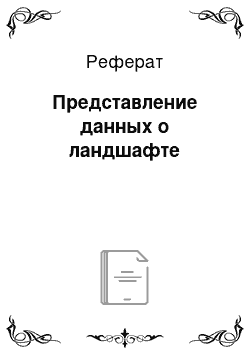 Реферат

Представление данных о ландшафте